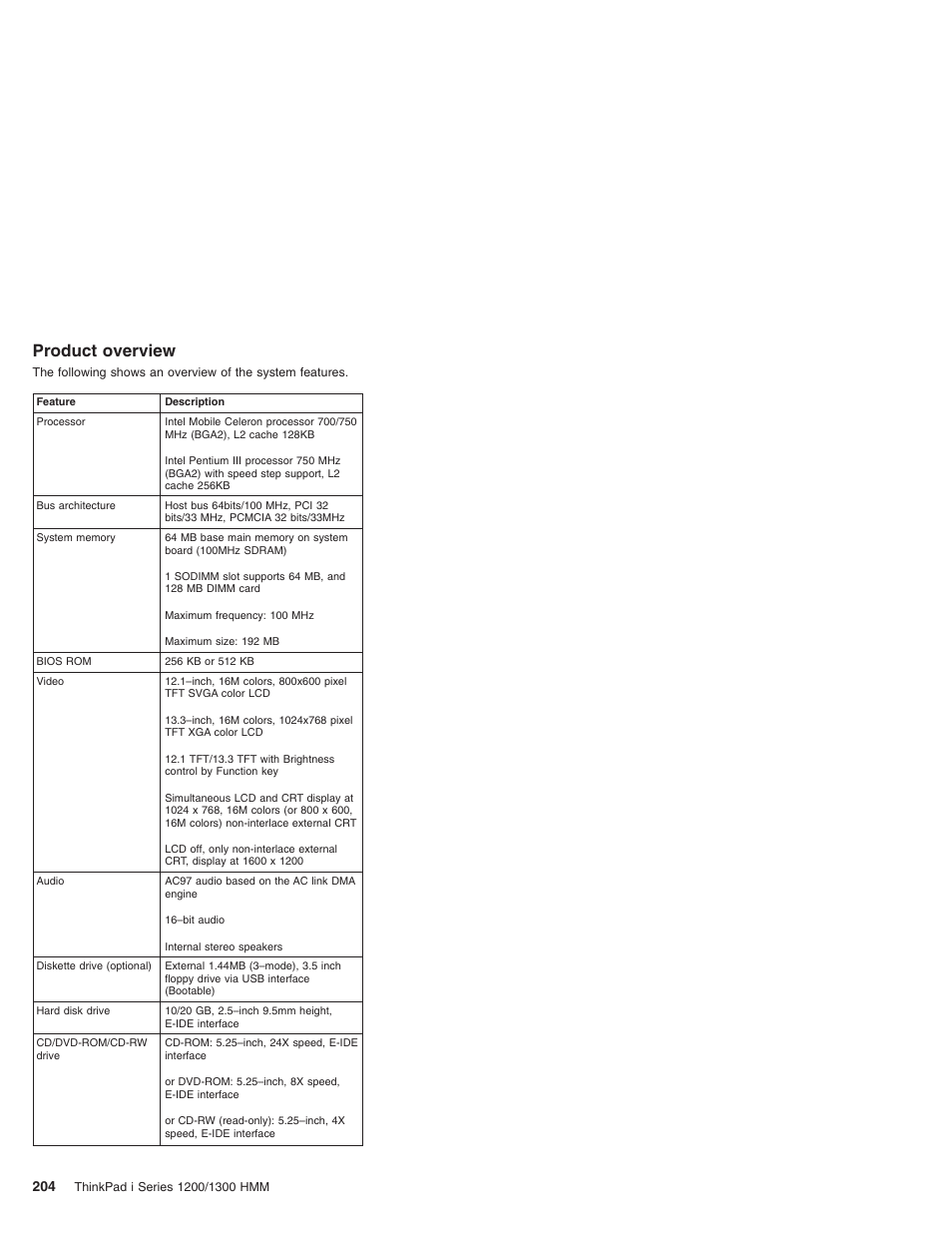 Product overview

The following shows an overview of the system features.

| Feature | Description |
|---|---|
| Processor | Intel Mobile Celeron processor 700/750 MHz (BGA2), L2 cache 128KB<br><br>Intel Pentium III processor 750 MHz (BGA2) with speed step support, L2 cache 256KB |
| Bus architecture | Host bus 64bits/100 MHz, PCI 32 bits/33 MHz, PCMCIA 32 bits/33MHz |
| System memory | 64 MB base main memory on system board (100MHz SDRAM)<br><br>1 SODIMM slot supports 64 MB, and 128 MB DIMM card<br><br>Maximum frequency: 100 MHz<br><br>Maximum size: 192 MB |
| BIOS ROM | 256 KB or 512 KB |
| Video | 12.1–inch, 16M colors, 800x600 pixel TFT SVGA color LCD<br><br>13.3–inch, 16M colors, 1024x768 pixel TFT XGA color LCD<br><br>12.1 TFT/13.3 TFT with Brightness control by Function key<br><br>Simultaneous LCD and CRT display at 1024 x 768, 16M colors (or 800 x 600, 16M colors) non-interlace external CRT<br><br>LCD off, only non-interlace external CRT, display at 1600 x 1200 |
| Audio | AC97 audio based on the AC link DMA engine<br><br>16–bit audio<br><br>Internal stereo speakers |
| Diskette drive (optional) | External 1.44MB (3–mode), 3.5 inch floppy drive via USB interface (Bootable) |
| Hard disk drive | 10/20 GB, 2.5–inch 9.5mm height, E-IDE interface |
| CD/DVD-ROM/CD-RW drive | CD-ROM: 5.25–inch, 24X speed, E-IDE interface<br><br>or DVD-ROM: 5.25–inch, 8X speed, E-IDE interface<br><br>or CD-RW (read-only): 5.25–inch, 4X speed, E-IDE interface |

204 ThinkPad i Series 1200/1300 HMM